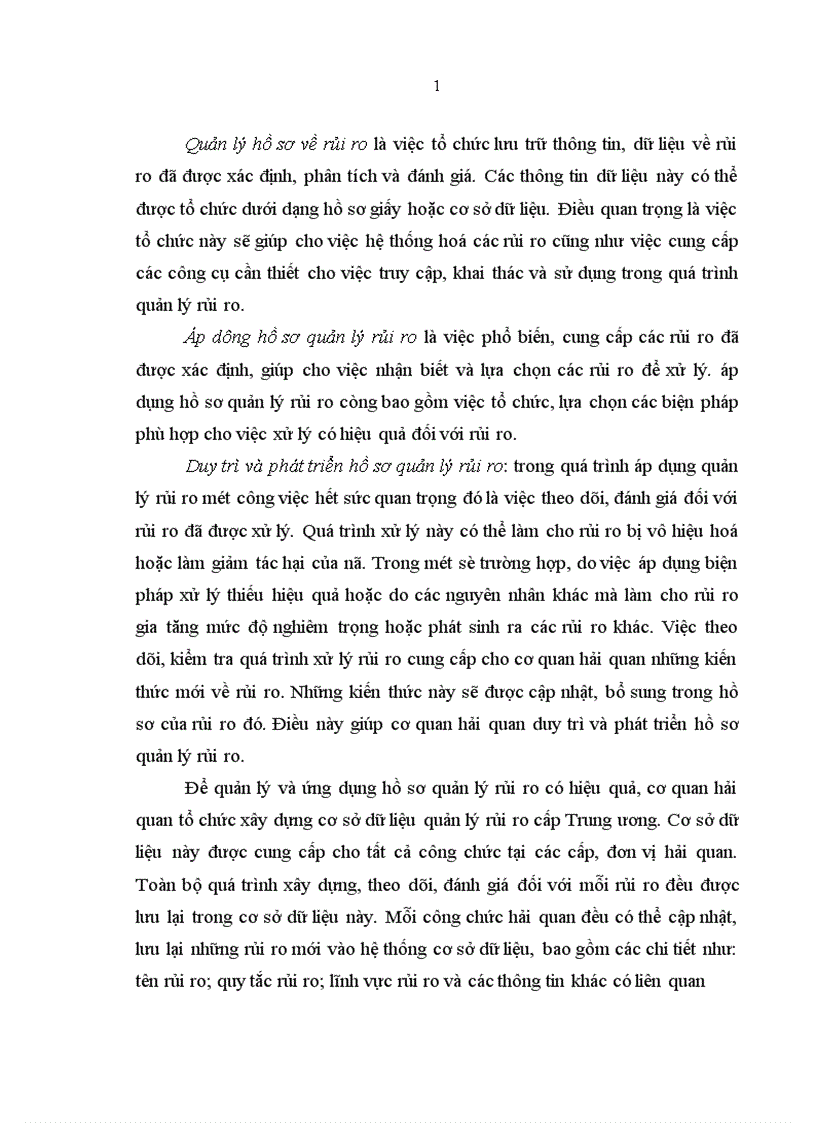 1

Quản lý hồ sơ về rủi ro là việc tổ chức lưu trữ thông tin, dữ liệu về rủi ro đã được xác định, phân tích và đánh giá. Các thông tin dữ liệu này có thể được tổ chức dưới dạng hồ sơ giấy hoặc cơ sở dữ liệu. Điều quan trọng là việc tổ chức này sẽ giúp cho việc hệ thống hoá các rủi ro cũng như việc cung cấp các công cụ cần thiết cho việc truy cập, khai thác và sử dụng trong quá trình quản lý rủi ro.

Áp dông hồ sơ quản lý rủi ro là việc phổ biến, cung cấp các rủi ro đã được xác định, giúp cho việc nhận biết và lựa chọn các rủi ro để xử lý. áp dụng hồ sơ quản lý rủi ro còng bao gồm việc tổ chức, lựa chọn các biện pháp phù hợp cho việc xử lý có hiệu quả đối với rủi ro.

Duy trì và phát triển hồ sơ quản lý rủi ro: trong quá trình áp dụng quản lý rủi ro mét công việc hết sức quan trọng đó là việc theo dõi, đánh giá đối với rủi ro đã được xử lý. Quá trình xử lý này có thể làm cho rủi ro bị vô hiệu hoá hoặc làm giảm tác hại của nã. Trong mét sè trường hợp, do việc áp dụng biện pháp xử lý thiếu hiệu quả hoặc do các nguyên nhân khác mà làm cho rủi ro gia tăng mức độ nghiêm trọng hoặc phát sinh ra các rủi ro khác. Việc theo dõi, kiểm tra quá trình xử lý rủi ro cung cấp cho cơ quan hải quan những kiến thức mới về rủi ro. Những kiến thức này sẽ được cập nhật, bổ sung trong hồ sơ của rủi ro đó. Điều này giúp cơ quan hải quan duy trì và phát triển hồ sơ quản lý rủi ro.

Để quản lý và ứng dụng hồ sơ quản lý rủi ro có hiệu quả, cơ quan hải quan tổ chức xây dựng cơ sở dữ liệu quản lý rủi ro cấp Trung ương. Cơ sở dữ liệu này được cung cấp cho tất cả công chức tại các cấp, đơn vị hải quan. Toàn bộ quá trình xây dựng, theo dõi, đánh giá đối với mỗi rủi ro đều được lưu lại trong cơ sở dữ liệu này. Mỗi công chức hải quan đều có thể cập nhật, lưu lại những rủi ro mới vào hệ thống cơ sở dữ liệu, bao gồm các chi tiết như: tên rủi ro; quy tắc rủi ro; lĩnh vực rủi ro và các thông tin khác có liên quan